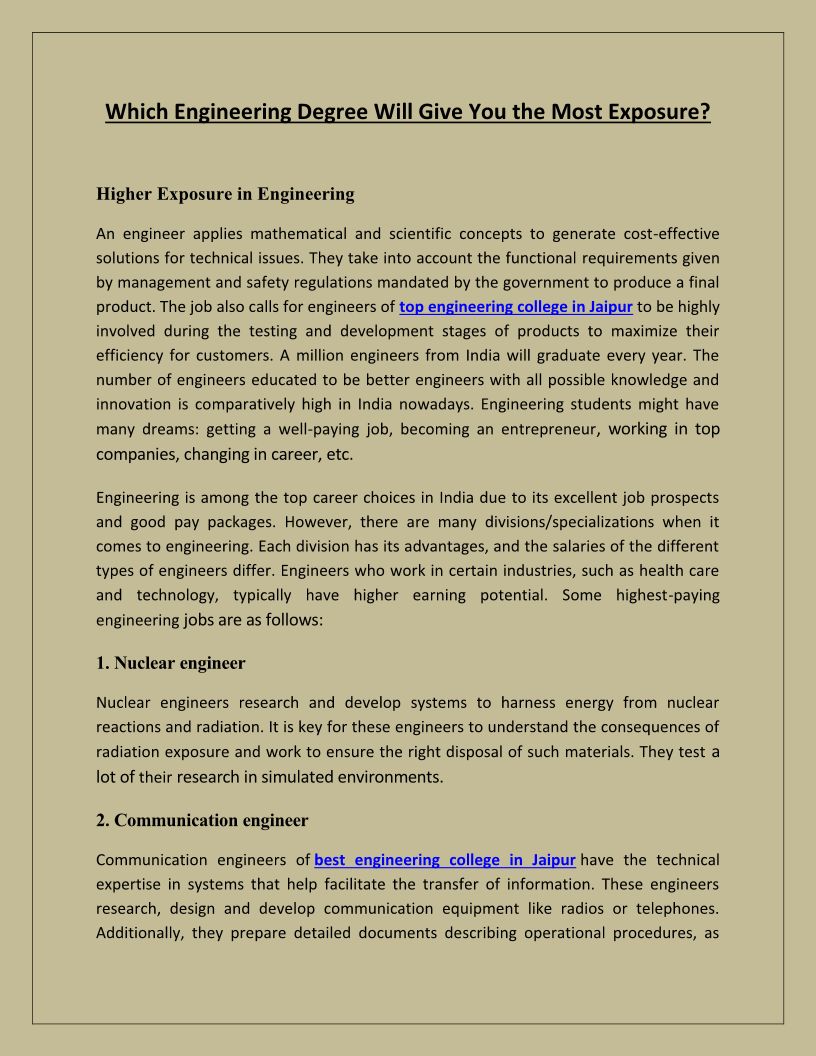 Which Engineering Degree Will Give You the Most Exposure?

Higher Exposure in Engineering

An engineer applies mathematical and scientific concepts to generate cost-effective solutions for technical issues. They take into account the functional requirements given by management and safety regulations mandated by the government to produce a final product. The job also calls for engineers of top engineering college in Jaipur to be highly involved during the testing and development stages of products to maximize their efficiency for customers. A million engineers from India will graduate every year. The number of engineers educated to be better engineers with all possible knowledge and innovation is comparatively high in India nowadays. Engineering students might have many dreams: getting a well-paying job, becoming an entrepreneur, working in top companies, changing in career, etc.

Engineering is among the top career choices in India due to its excellent job prospects and good pay packages. However, there are many divisions/specializations when it comes to engineering. Each division has its advantages, and the salaries of the different types of engineers differ. Engineers who work in certain industries, such as health care and technology, typically have higher earning potential. Some highest-paying engineering jobs are as follows:

1. Nuclear engineer

Nuclear engineers research and develop systems to harness energy from nuclear reactions and radiation. It is key for these engineers to understand the consequences of radiation exposure and work to ensure the right disposal of such materials. They test a lot of their research in simulated environments.

2. Communication engineer

Communication engineers of best engineering college in Jaipur have the technical expertise in systems that help facilitate the transfer of information. These engineers research, design and develop communication equipment like radios or telephones. Additionally, they prepare detailed documents describing operational procedures, as